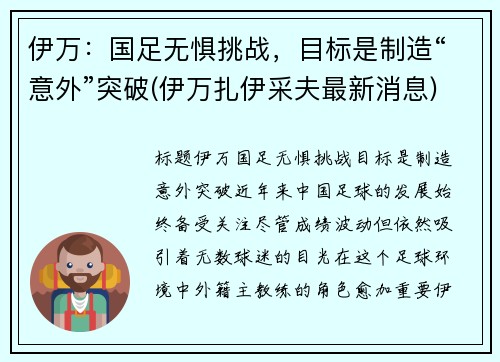 伊万：国足无惧挑战，目标是制造“意外”突破(伊万扎伊采夫最新消息)

标题伊万国足无惧挑战目标是制造意外突破近年来中国足球的发展始终备受关注尽管成绩波动但依然吸引着无数球迷的目光在这个足球环境中外籍主教练的角色愈加重要伊